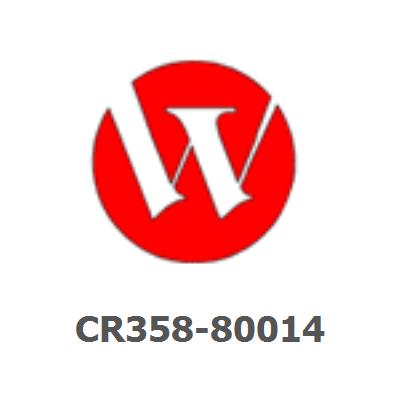 CR358-80014